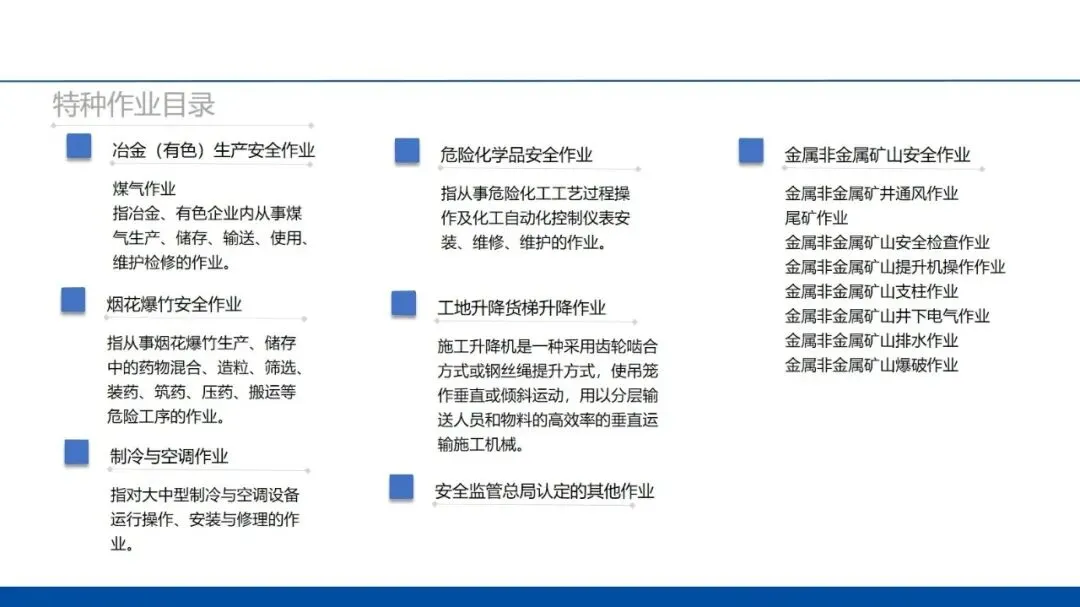 特种作业目录

冶金（有色）生产安全作业

煤气作业
指冶金、有色企业内从事煤气生产、储存、输送、使用、维护检修的作业。

烟花爆竹安全作业

指从事烟花爆竹生产、储存中的药物混合、造粒、筛选、装药、筑药、压药、搬运等危险工序的作业。

制冷与空调作业

指对大中型制冷与空调设备运行操作、安装与修理的作业。

危险化学品安全作业

指从事危险化工工艺过程操作及化工自动化控制仪表安装、维修、维护的作业。

工地升降货梯升降作业

施工升降机是一种采用齿轮啮合方式或钢丝绳提升方式，使吊笼作垂直或倾斜运动，用以分层输送人员和物料的高效率的垂直运输施工机械。

安全监管总局认定的其他作业

金属非金属矿山安全作业

金属非金属矿井通风作业
尾矿作业
金属非金属矿山安全检查作业
金属非金属矿山提升机操作作业
金属非金属矿山支柱作业
金属非金属矿山井下电气作业
金属非金属矿山排水作业
金属非金属矿山爆破作业